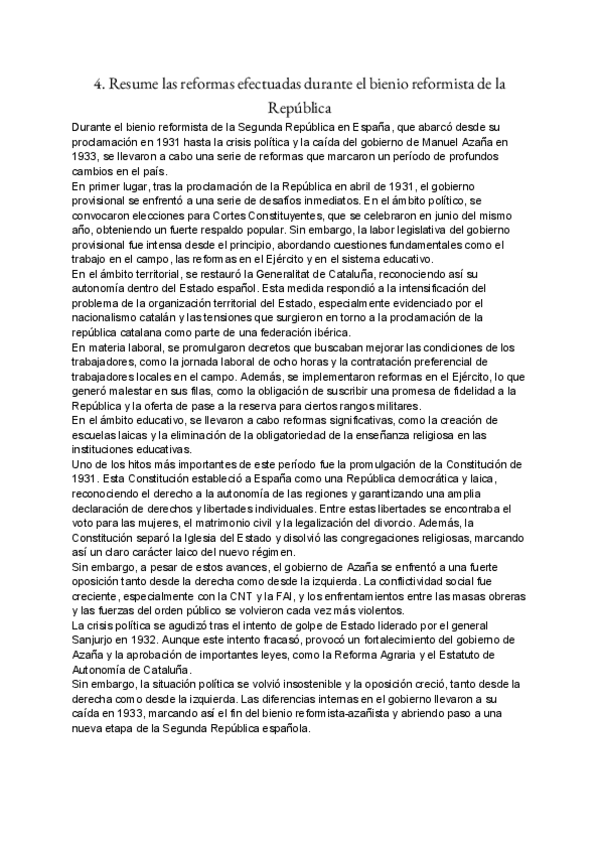 4. Resume las reformas efectuadas durante el bienio reformista de la República

Durante el bienio reformista de la Segunda República en España, que abarcó desde su proclamación en 1931 hasta la crisis política y la caída del gobierno de Manuel Azaña en 1933, se llevaron a cabo una serie de reformas que marcaron un período de profundos cambios en el país.
En primer lugar, tras la proclamación de la República en abril de 1931, el gobierno provisional se enfrentó a una serie de desafíos inmediatos. En el ámbito político, se convocaron elecciones para Cortes Constituyentes, que se celebraron en junio del mismo año, obteniendo un fuerte respaldo popular. Sin embargo, la labor legislativa del gobierno provisional fue intensa desde el principio, abordando cuestiones fundamentales como el trabajo en el campo, las reformas en el Ejército y en el sistema educativo.
En el ámbito territorial, se restauró la Generalitat de Cataluña, reconociendo así su autonomía dentro del Estado español. Esta medida respondió a la intensificación del problema de la organización territorial del Estado, especialmente evidenciado por el nacionalismo catalán y las tensiones que surgieron en torno a la proclamación de la república catalana como parte de una federación ibérica.
En materia laboral, se promulgaron decretos que buscaban mejorar las condiciones de los trabajadores, como la jornada laboral de ocho horas y la contratación preferencial de trabajadores locales en el campo. Además, se implementaron reformas en el Ejército, lo que generó malestar en sus filas, como la obligación de suscribir una promesa de fidelidad a la República y la oferta de pase a la reserva para ciertos rangos militares.
En el ámbito educativo, se llevaron a cabo reformas significativas, como la creación de escuelas laicas y la eliminación de la obligatoriedad de la enseñanza religiosa en las instituciones educativas.
Uno de los hitos más importantes de este período fue la promulgación de la Constitución de 1931. Esta Constitución estableció a España como una República democrática y laica, reconociendo el derecho a la autonomía de las regiones y garantizando una amplia declaración de derechos y libertades individuales. Entre estas libertades se encontraba el voto para las mujeres, el matrimonio civil y la legalización del divorcio. Además, la Constitución separó la Iglesia del Estado y disolvió las congregaciones religiosas, marcando así un claro carácter laico del nuevo régimen.
Sin embargo, a pesar de estos avances, el gobierno de Azaña se enfrentó a una fuerte oposición tanto desde la derecha como desde la izquierda. La conflictividad social fue creciente, especialmente con la CNT y la FAI, y los enfrentamientos entre las masas obreras y las fuerzas del orden público se volvieron cada vez más violentos.
La crisis política se agudizó tras el intento de golpe de Estado liderado por el general Sanjurjo en 1932. Aunque este intento fracasó, provocó un fortalecimiento del gobierno de Azaña y la aprobación de importantes leyes, como la Reforma Agraria y el Estatuto de Autonomía de Cataluña.
Sin embargo, la situación política se volvió insostenible y la oposición creció, tanto desde la derecha como desde la izquierda. Las diferencias internas en el gobierno llevaron a su caída en 1933, marcando así el fin del bienio reformista-azañista y abriendo paso a una nueva etapa de la Segunda República española.